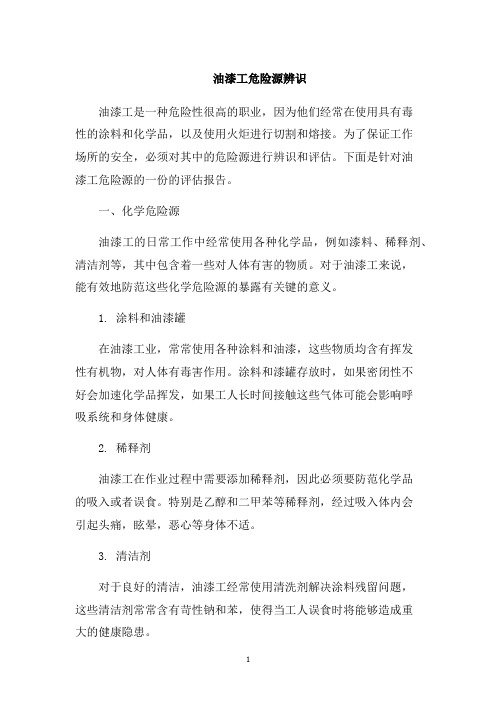 油漆工危险源辨识

油漆工是一种危险性很高的职业，因为他们经常在使用具有毒性的涂料和化学品，以及使用火炬进行切割和熔接。为了保证工作场所的安全，必须对其中的危险源进行辨识和评估。下面是针对油漆工危险源的一份的评估报告。

一、化学危险源

油漆工的日常工作中经常使用各种化学品，例如漆料、稀释剂、清洁剂等，其中包含着一些对人体有害的物质。对于油漆工来说，能有效地防范这些化学危险源的暴露有关键的意义。

1. 涂料和油漆罐

在油漆工业，常常使用各种涂料和油漆，这些物质均含有挥发性有机物，对人体有毒害作用。涂料和漆罐存放时，如果密闭性不好会加速化学品挥发，如果工人长时间接触这些气体可能会影响呼吸系统和身体健康。

2. 稀释剂

油漆工在作业过程中需要添加稀释剂，因此必须要防范化学品的吸入或者误食。特别是乙醇和二甲苯等稀释剂，经过吸入体内会引起头痛，眩晕，恶心等身体不适。

3. 清洁剂

对于良好的清洁，油漆工经常使用清洗剂解决涂料残留问题，这些清洁剂常常含有苛性钠和苯，使得当工人误食时将能够造成重大的健康隐患。

1